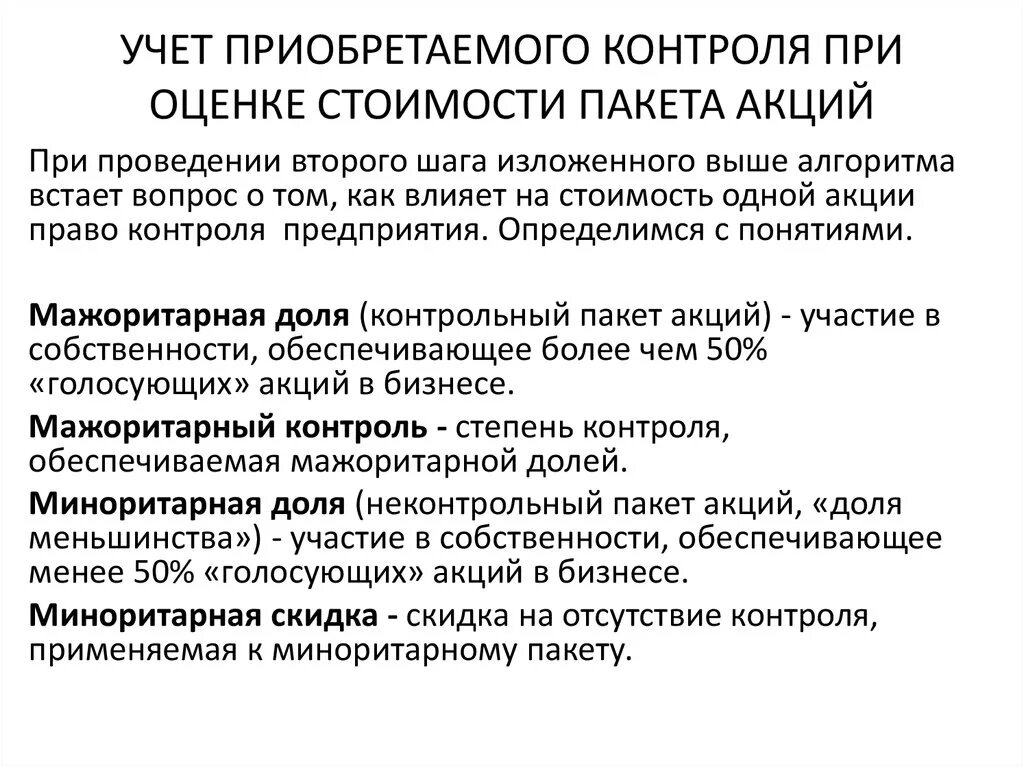 УЧЕТ ПРИОБРЕТАЕМОГО КОНТРОЛЯ ПРИ ОЦЕНКЕ СТОИМОСТИ ПАКЕТА АКЦИЙ

При проведении второго шага изложенного выше алгоритма встает вопрос о том, как влияет на стоимость одной акции право контроля предприятия. Определимся с понятиями.

Мажоритарная доля (контрольный пакет акций) - участие в собственности, обеспечивающее более чем 50% «голосующих» акций в бизнесе.

Мажоритарный контроль - степень контроля, обеспечиваемая мажоритарной долей.

Миноритарная доля (неконтрольный пакет акций, «доля меньшинства») - участие в собственности, обеспечивающее менее 50% «голосующих» акций в бизнесе.

Миноритарная скидка - скидка на отсутствие контроля, применяемая к миноритарному пакету.